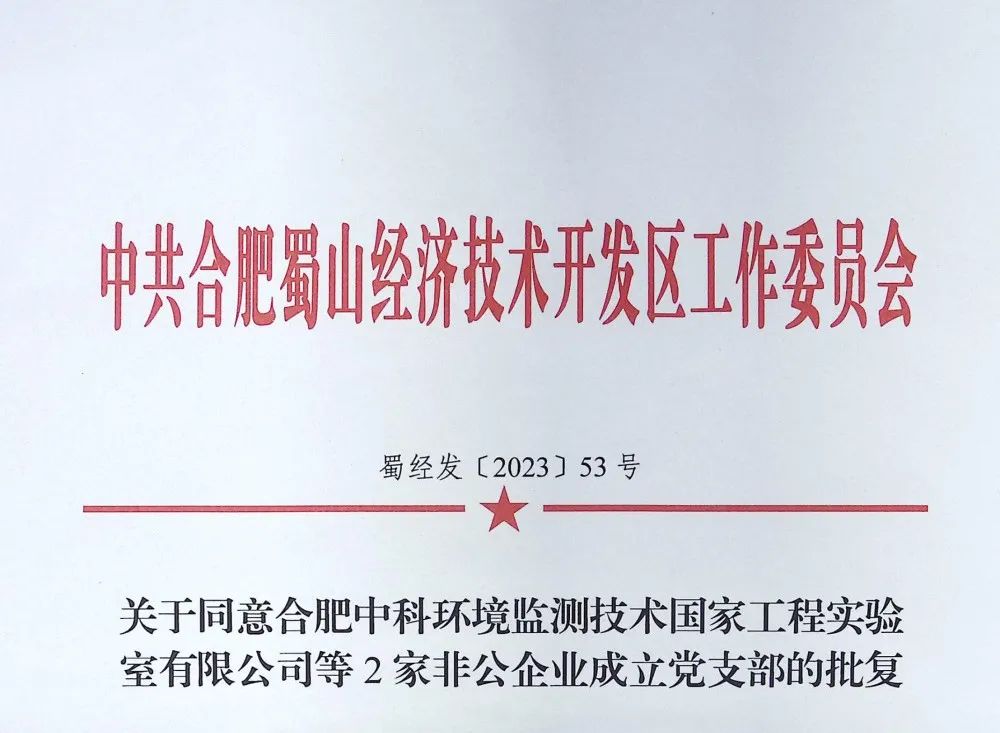 中共合肥蜀山经济技术开发区工作委员会

蜀经发〔2023〕53号

关于同意合肥中科环境监测技术国家工程实验室有限公司等2家非公企业成立党支部的批复